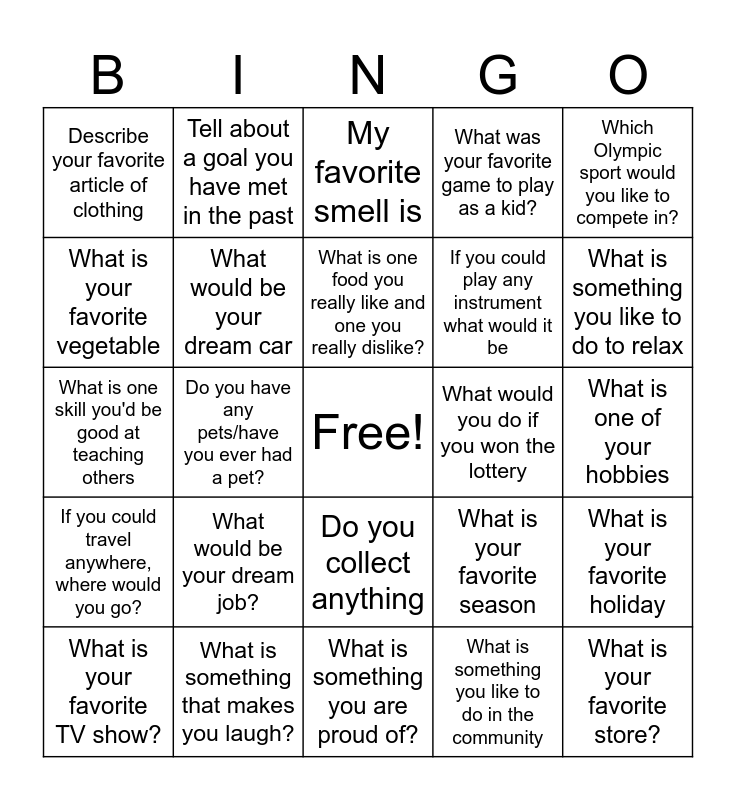 | B | I | N | G | O |
|---|---|---|---|---|
| Describe your favorite article of clothing | Tell about a goal you have met in the past | My favorite smell is | What was your favorite game to play as a kid? | Which Olympic sport would you like to compete in? |
| What is your favorite vegetable | What would be your dream car | What is one food you really like and one you really dislike? | If you could play any instrument what would it be | What is something you like to do to relax |
| What is one skill you'd be good at teaching others | Do you have any pets/have you ever had a pet? | Free! | What would you do if you won the lottery | What is one of your hobbies |
| If you could travel anywhere, where would you go? | What would be your dream job? | Do you collect anything | What is your favorite season | What is your favorite holiday |
| What is your favorite TV show? | What is something that makes you laugh? | What is something you are proud of? | What is something you like to do in the community | What is your favorite store? |